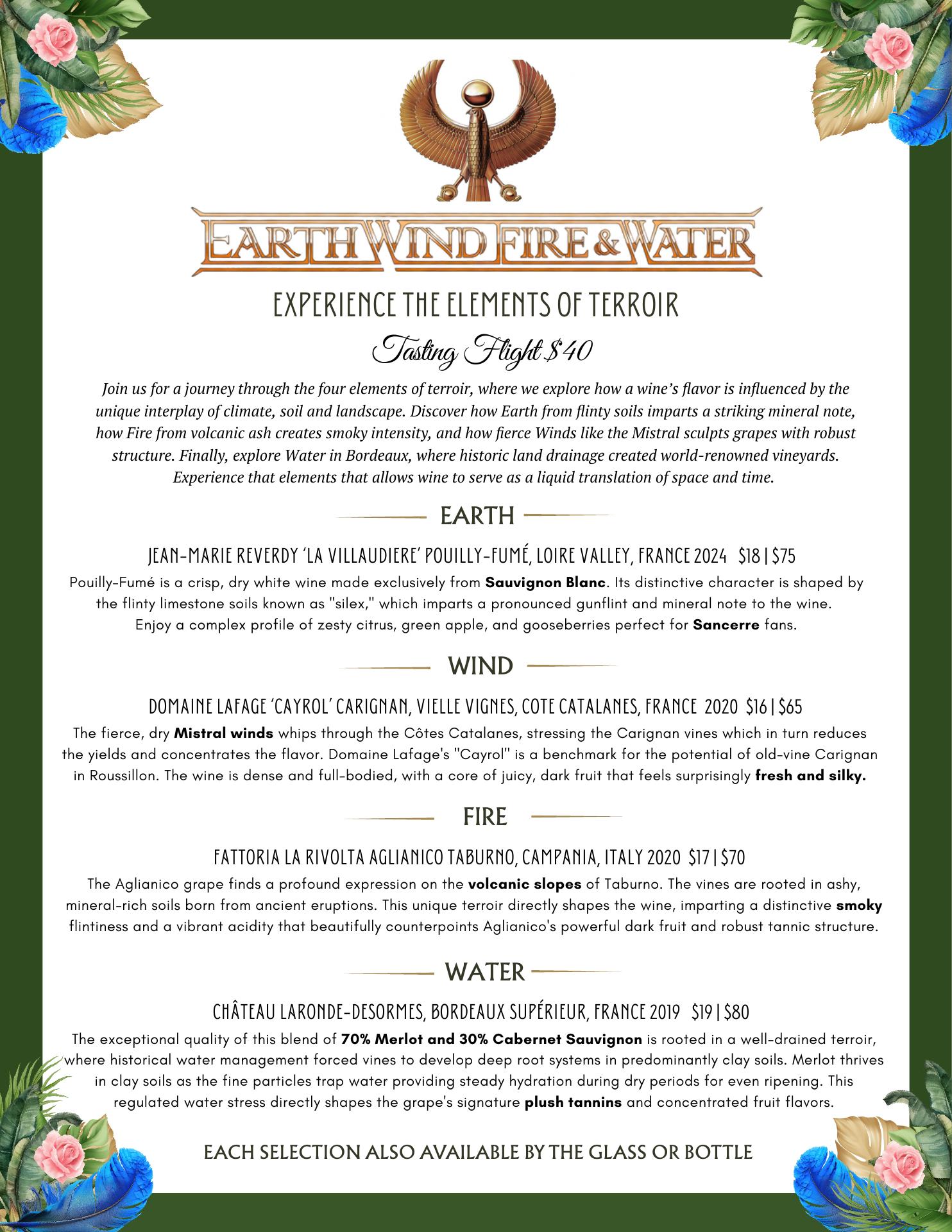 EARTH WIND FIRE & WATER

EXPERIENCE THE ELEMENTS OF TERROIR

Tasting Flight $40

Join us for a journey through the four elements of terroir, where we explore how a wine's flavor is influenced by the unique interplay of climate, soil and landscape. Discover how Earth from flinty soils imparts a striking mineral note, how Fire from volcanic ash creates smoky intensity, and how fierce Winds like the Mistral sculpts grapes with robust structure. Finally, explore Water in Bordeaux, where historic land drainage created world-renowned vineyards. Experience that elements that allows wine to serve as a liquid translation of space and time.

EARTH

JEAN-MARIE REVERDY 'LA VILLAUDIERE' POUILLY-FUMÉ, LOIRE VALLEY, FRANCE 2024 $18 | $75

Pouilly-Fumé is a crisp, dry white wine made exclusively from Sauvignon Blanc. Its distinctive character is shaped by the flinty limestone soils known as "silex," which imparts a pronounced gunflint and mineral note to the wine. Enjoy a complex profile of zesty citrus, green apple, and gooseberries perfect for Sancerre fans.

WIND

DOMAINE LAFAGE 'CAYROL' CARIGNAN, VIELLE VIGNES, COTE CATALANES, FRANCE 2020 $16 | $65

The fierce, dry Mistral winds whips through the Côtes Catalanes, stressing the Carignan vines which in turn reduces the yields and concentrates the flavor. Domaine Lafage's "Cayrol" is a benchmark for the potential of old-vine Carignan in Roussillon. The wine is dense and full-bodied, with a core of juicy, dark fruit that feels surprisingly fresh and silky.

FIRE

FATTORIA LA RIVOLTA AGLIANICO TABURNO, CAMPANIA, ITALY 2020 $17 | $70

The Aglianico grape finds a profound expression on the volcanic slopes of Taburno. The vines are rooted in ashy, mineral-rich soils born from ancient eruptions. This unique terroir directly shapes the wine, imparting a distinctive smoky flintiness and a vibrant acidity that beautifully counterpoints Aglianico's powerful dark fruit and robust tannic structure.

WATER

CHÂTEAU LARONDE-DESORMES, BORDEAUX SUPÉRIEUR, FRANCE 2019 $19 | $80

The exceptional quality of this blend of 70% Merlot and 30% Cabernet Sauvignon is rooted in a well-drained terroir, where historical water management forced vines to develop deep root systems in predominantly clay soils. Merlot thrives in clay soils as the fine particles trap water providing steady hydration during dry periods for even ripening. This regulated water stress directly shapes the grape's signature plush tannins and concentrated fruit flavors.

EACH SELECTION ALSO AVAILABLE BY THE GLASS OR BOTTLE